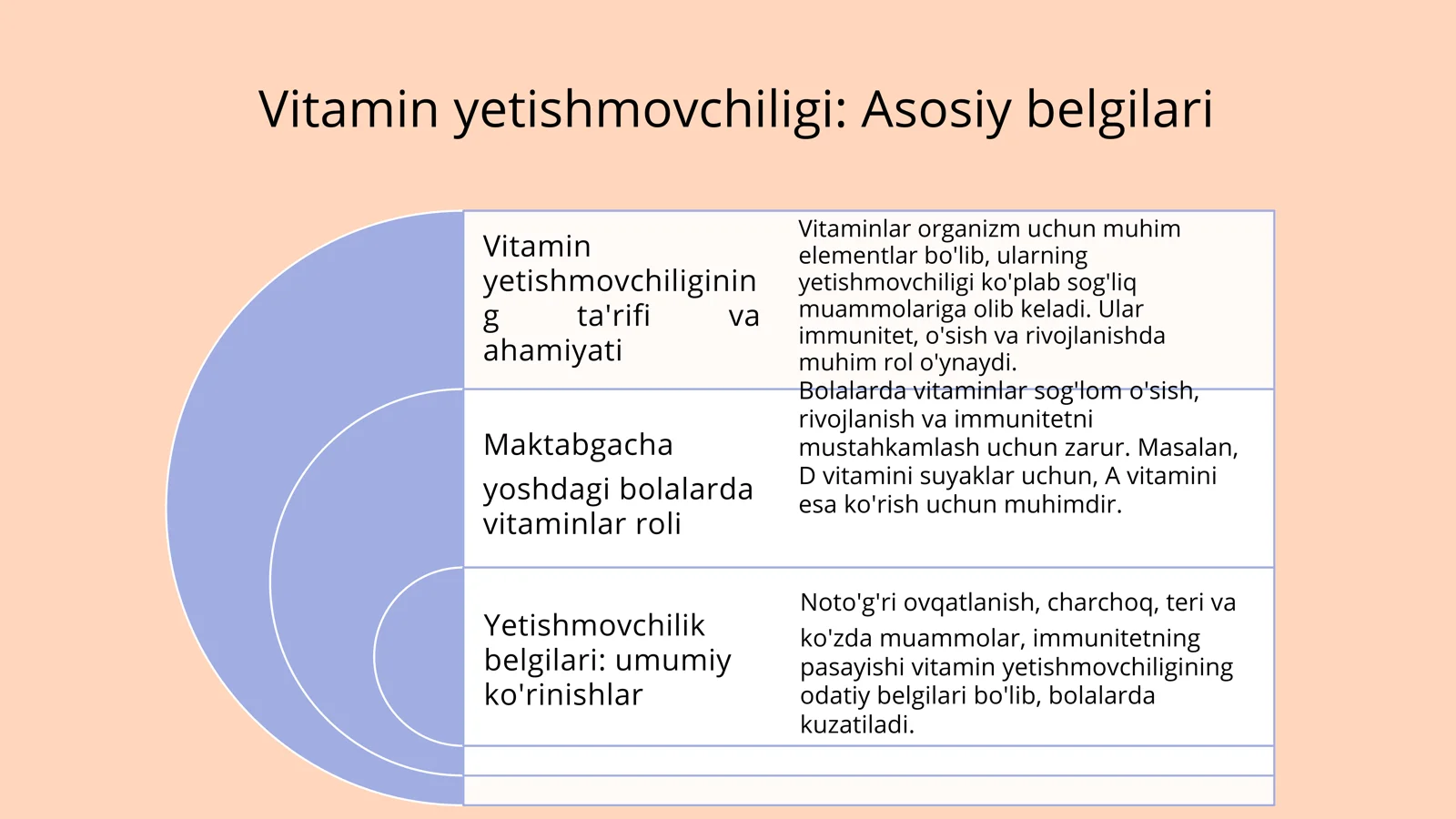 Vitamin yetishmovchiligi: Asosiy belgilari

Vitamin yetishmovchiligining ta'rifi va ahamiyati

Vitaminlar organizm uchun muhim elementlar bo'lib, ularning yetishmovchiligi ko'plab sog'liq muammolariga olib keladi. Ular immunitet, o'sish va rivojlanishda muhim rol o'ynaydi.

Maktabgacha yoshdagi bolalarda vitaminlar roli

Bolalarda vitaminlar sog'lom o'sish, rivojlanish va immunitetni mustahkamlash uchun zarur. Masalan, D vitamini suyaklar uchun, A vitamini esa ko'rish uchun muhimdir.

Yetishmovchilik belgilari: umumiy ko'rinishlar

Noto'g'ri ovqatlanish, charchoq, teri va ko'zda muammolar, immunitetning pasayishi vitamin yetishmovchiligining odatiy belgilari bo'lib, bolalarda kuzatiladi.